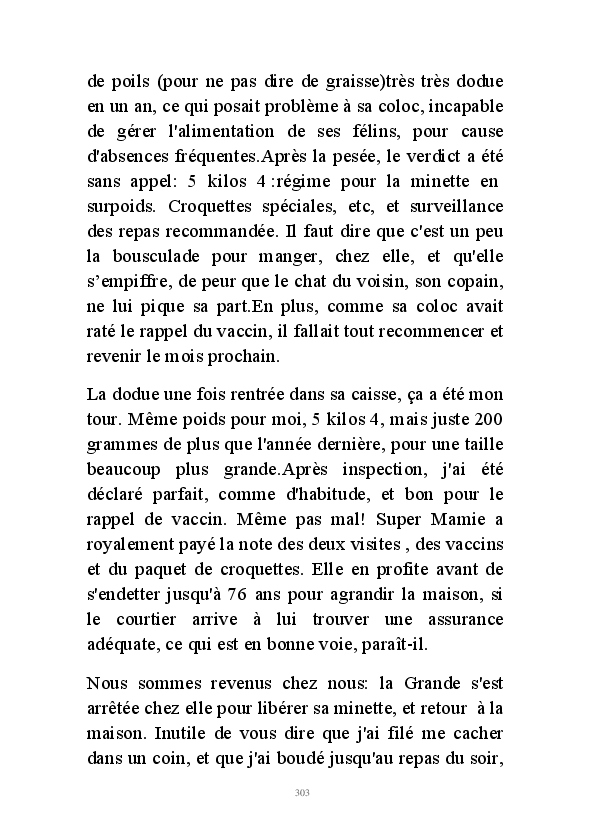 de poils (pour ne pas dire de graisse)très très dodue en un an, ce qui posait problème à sa coloc, incapable de gérer l'alimentation de ses félins, pour cause d'absences fréquentes.Après la pesée, le verdict a été sans appel: 5 kilos 4 :régime pour la minette en surpoids. Croquettes spéciales, etc, et surveillance des repas recommandée. Il faut dire que c'est un peu la bousculade pour manger, chez elle, et qu'elle s'empiffre, de peur que le chat du voisin, son copain, ne lui pique sa part.En plus, comme sa coloc avait raté le rappel du vaccin, il fallait tout recommencer et revenir le mois prochain.

La dodue une fois rentrée dans sa caisse, ça a été mon tour. Même poids pour moi, 5 kilos 4, mais juste 200 grammes de plus que l'année dernière, pour une taille beaucoup plus grande.Après inspection, j'ai été déclaré parfait, comme d'habitude, et bon pour le rappel de vaccin. Même pas mal! Super Mamie a royalement payé la note des deux visites , des vaccins et du paquet de croquettes. Elle en profite avant de s'endetter jusqu'à 76 ans pour agrandir la maison, si le courtier arrive à lui trouver une assurance adéquate, ce qui est en bonne voie, paraît-il.

Nous sommes revenus chez nous: la Grande s'est arrêtée chez elle pour libérer sa minette, et retour à la maison. Inutile de vous dire que j'ai filé me cacher dans un coin, et que j'ai boudé jusqu'au repas du soir,

303